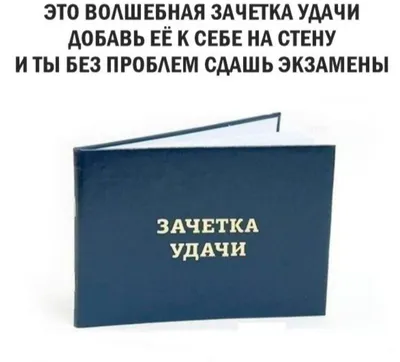 ЭТО ВОЛШЕБНАЯ ЗАЧЕТКА УДАЧИ
ДОБАВЬ ЕЁ К СЕБЕ НА СТЕНУ
И ТЫ БЕЗ ПРОБЛЕМ СДАШЬ ЭКЗАМЕНЫ

ЗАЧЕТКА
УДАЧИ